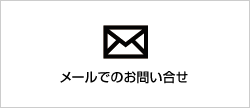 メールでのお問い合せ